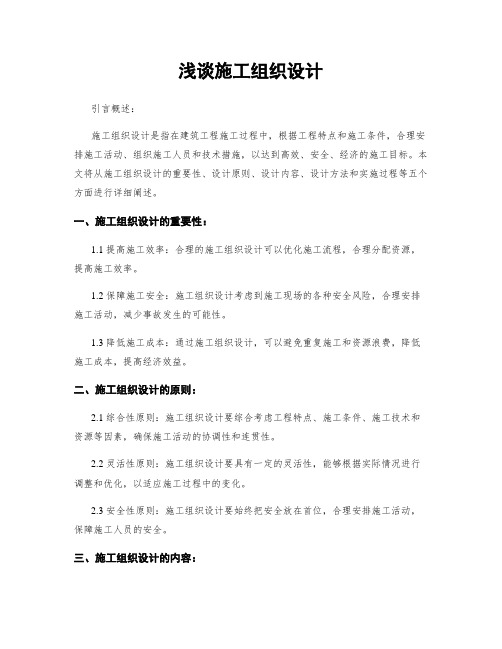 浅谈施工组织设计

引言概述：

施工组织设计是指在建筑工程施工过程中，根据工程特点和施工条件，合理安排施工活动、组织施工人员和技术措施，以达到高效、安全、经济的施工目标。本文将从施工组织设计的重要性、设计原则、设计内容、设计方法和实施过程等五个方面进行详细阐述。

一、施工组织设计的重要性：

1.1 提高施工效率：合理的施工组织设计可以优化施工流程，合理分配资源，提高施工效率。

1.2 保障施工安全：施工组织设计考虑到施工现场的各种安全风险，合理安排施工活动，减少事故发生的可能性。

1.3 降低施工成本：通过施工组织设计，可以避免重复施工和资源浪费，降低施工成本，提高经济效益。

二、施工组织设计的原则：

2.1 综合性原则：施工组织设计要综合考虑工程特点、施工条件、施工技术和资源等因素，确保施工活动的协调性和连贯性。

2.2 灵活性原则：施工组织设计要具有一定的灵活性，能够根据实际情况进行调整和优化，以适应施工过程中的变化。

2.3 安全性原则：施工组织设计要始终把安全放在首位，合理安排施工活动，保障施工人员的安全。

三、施工组织设计的内容：